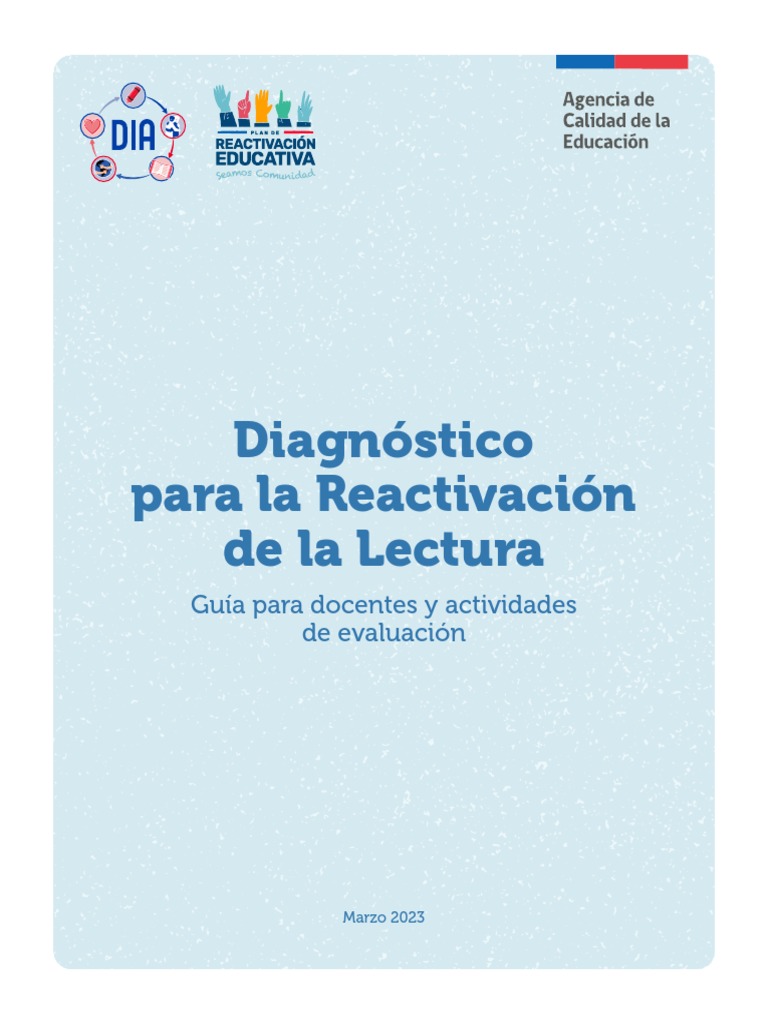 DIA

PLAN DE
REACTIVACIÓN
EDUCATIVA
Seamos Comunidad

Agencia de
Calidad de la
Educación

Diagnóstico
para la Reactivación
de la Lectura

Guía para docentes y actividades
de evaluación

Marzo 2023